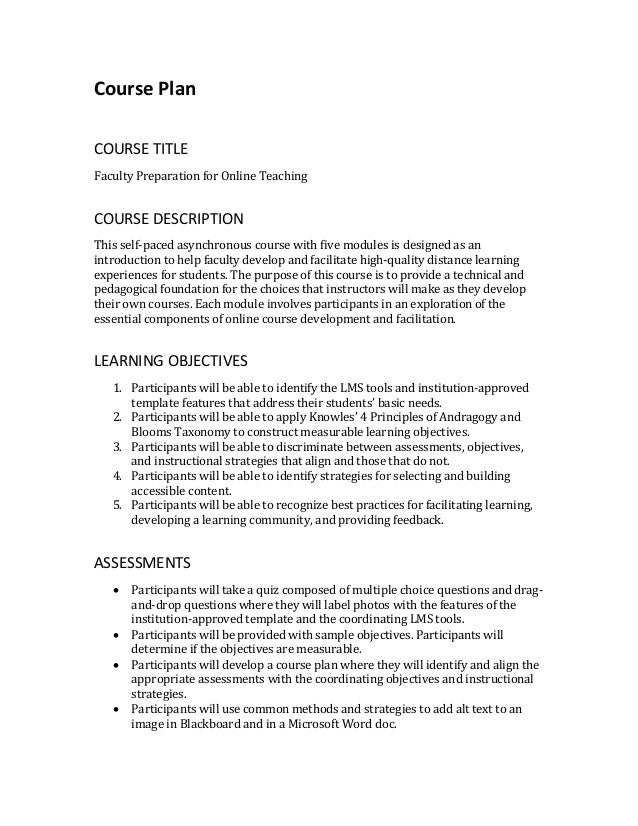 Course Plan

COURSE TITLE

Faculty Preparation for Online Teaching

COURSE DESCRIPTION

This self-paced asynchronous course with five modules is designed as an introduction to help faculty develop and facilitate high-quality distance learning experiences for students. The purpose of this course is to provide a technical and pedagogical foundation for the choices that instructors will make as they develop their own courses. Each module involves participants in an exploration of the essential components of online course development and facilitation.

LEARNING OBJECTIVES

1. Participants will be able to identify the LMS tools and institution-approved template features that address their students' basic needs.
2. Participants will be able to apply Knowles' 4 Principles of Andragogy and Blooms Taxonomy to construct measurable learning objectives.
3. Participants will be able to discriminate between assessments, objectives, and instructional strategies that align and those that do not.
4. Participants will be able to identify strategies for selecting and building accessible content.
5. Participants will be able to recognize best practices for facilitating learning, developing a learning community, and providing feedback.

ASSESSMENTS

• Participants will take a quiz composed of multiple choice questions and drag-and-drop questions where they will label photos with the features of the institution-approved template and the coordinating LMS tools.
• Participants will be provided with sample objectives. Participants will determine if the objectives are measurable.
• Participants will develop a course plan where they will identify and align the appropriate assessments with the coordinating objectives and instructional strategies.
• Participants will use common methods and strategies to add alt text to an image in Blackboard and in a Microsoft Word doc.